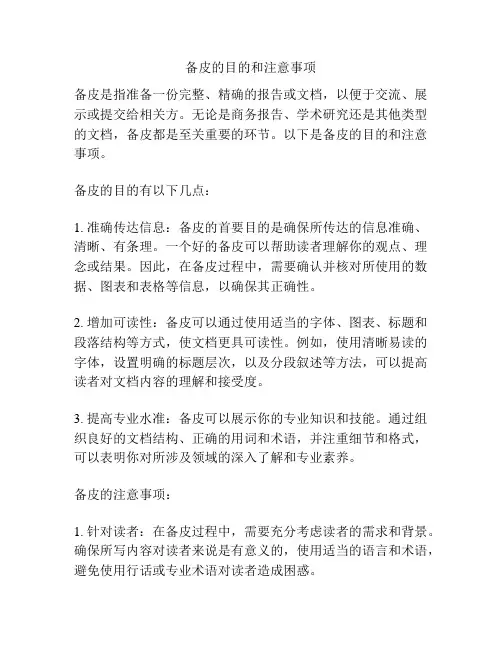 备皮的目的和注意事项

备皮是指准备一份完整、精确的报告或文档，以便于交流、展示或提交给相关方。无论是商务报告、学术研究还是其他类型的文档，备皮都是至关重要的环节。以下是备皮的目的和注意事项。

备皮的目的有以下几点：

1. 准确传达信息：备皮的首要目的是确保所传达的信息准确、清晰、有条理。一个好的备皮可以帮助读者理解你的观点、理念或结果。因此，在备皮过程中，需要确认并核对所使用的数据、图表和表格等信息，以确保其正确性。

2. 增加可读性：备皮可以通过使用适当的字体、图表、标题和段落结构等方式，使文档更具可读性。例如，使用清晰易读的字体，设置明确的标题层次，以及分段叙述等方法，可以提高读者对文档内容的理解和接受度。

3. 提高专业水准：备皮可以展示你的专业知识和技能。通过组织良好的文档结构、正确的用词和术语，并注重细节和格式，可以表明你对所涉及领域的深入了解和专业素养。

备皮的注意事项：

1. 针对读者：在备皮过程中，需要充分考虑读者的需求和背景。确保所写内容对读者来说是有意义的，使用适当的语言和术语，避免使用行话或专业术语对读者造成困惑。